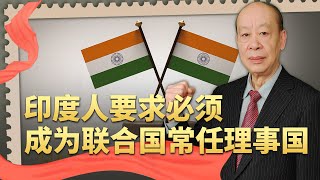 印度人要求必须
成为联合国常任理事国